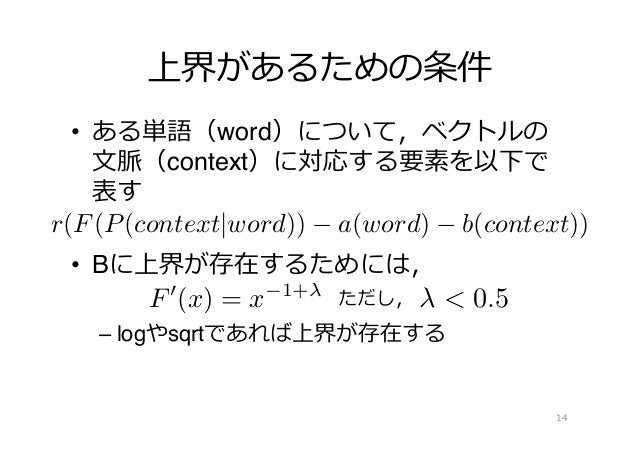 上界があるための条件

• ある単語（word）について，ベクトルの文脈（context）に対応する要素を以下で表す

$r(F(P(context|word)) - a(word) - b(context))$

• Bに上界が存在するためには，

$F'(x) = x^{-1+\lambda}$ ただし，$\lambda < 0.5$

– logやsqrtであれば上界が存在する

14